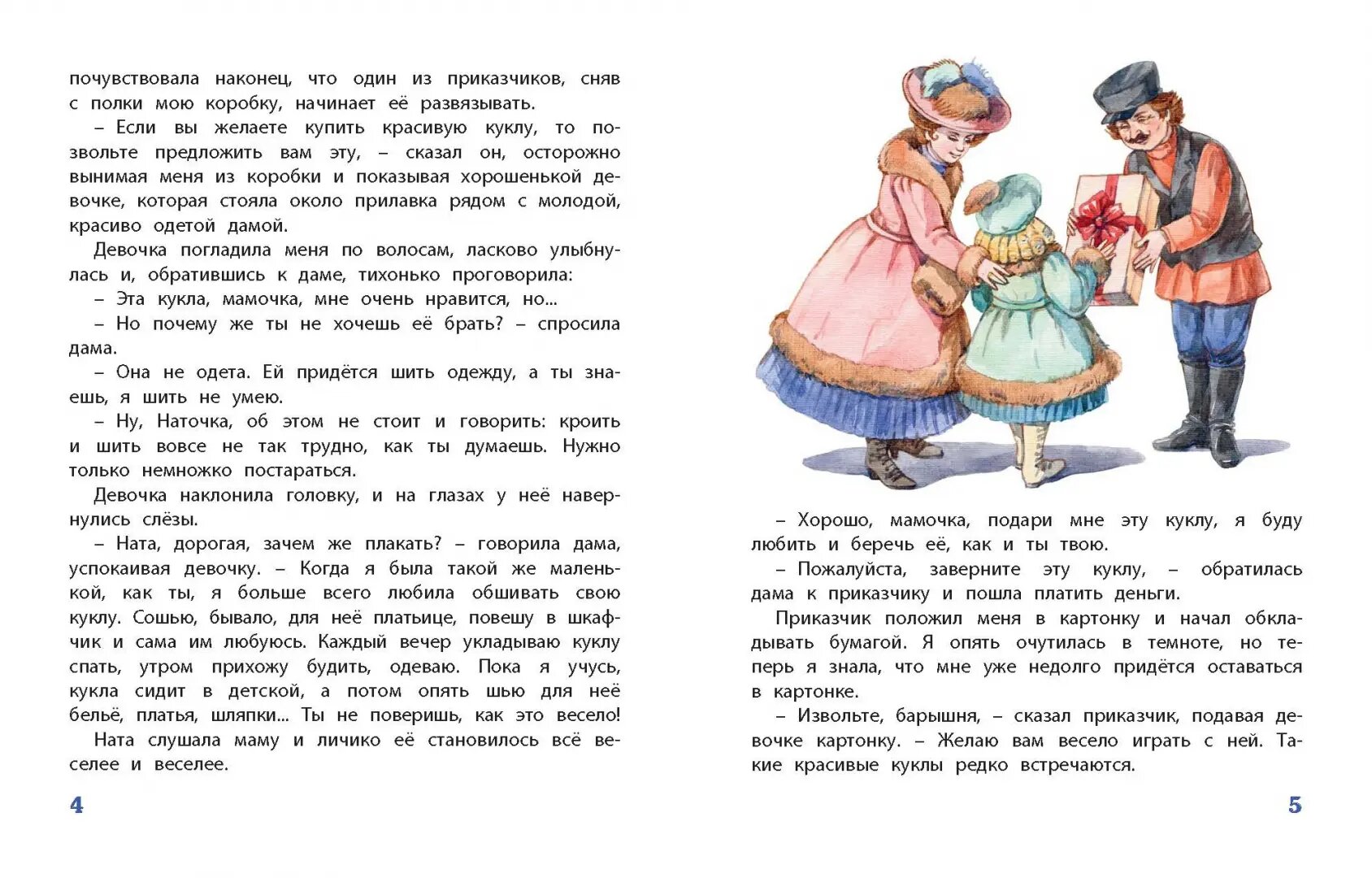 почувствовала наконец, что один из приказчиков, сняв с полки мою коробку, начинает её развязывать.

– Если вы желаете купить красивую куклу, то позвольте предложить вам эту, – сказал он, осторожно вынимая меня из коробки и показывая хорошенькой девочке, которая стояла около прилавка рядом с молодой, красиво одетой дамой.

Девочка погладила меня по волосам, ласково улыбнулась и, обратившись к даме, тихонько проговорила:

– Эта кукла, мамочка, мне очень нравится, но...

– Но почему же ты не хочешь её брать? – спросила дама.

– Она не одета. Ей придётся шить одежду, а ты знаешь, я шить не умею.

– Ну, Наточка, об этом не стоит и говорить: кроить и шить вовсе не так трудно, как ты думаешь. Нужно только немножко постараться.

Девочка наклонила головку, и на глазах у неё навернулись слёзы.

– Ната, дорогая, зачем же плакать? – говорила дама, успокаивая девочку. – Когда я была такой же маленькой, как ты, я больше всего любила обшивать свою куклу. Сошью, бывало, для неё платьице, повешу в шкафчик и сама им любуюсь. Каждый вечер укладываю куклу спать, утром прихожу будить, одеваю. Пока я учусь, кукла сидит в детской, а потом опять шью для неё бельё, платья, шляпки... Ты не поверишь, как это весело!

Ната слушала маму и личико её становилось всё веселее и веселее.

4

– Хорошо, мамочка, подари мне эту куклу, я буду любить и беречь её, как и ты твою.

– Пожалуйста, заверните эту куклу, – обратилась дама к приказчику и пошла платить деньги.

Приказчик положил меня в картонку и начал обкладывать бумагой. Я опять очутилась в темноте, но теперь я знала, что мне уже недолго придётся оставаться в картонке.

– Извольте, барышня, – сказал приказчик, подавая девочке картонку. – Желаю вам весело играть с ней. Такие красивые куклы редко встречаются.

5